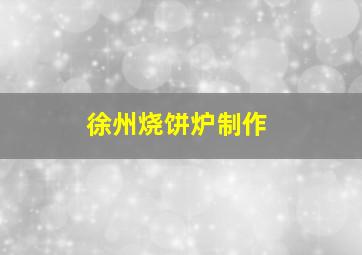 徐州烧饼炉制作